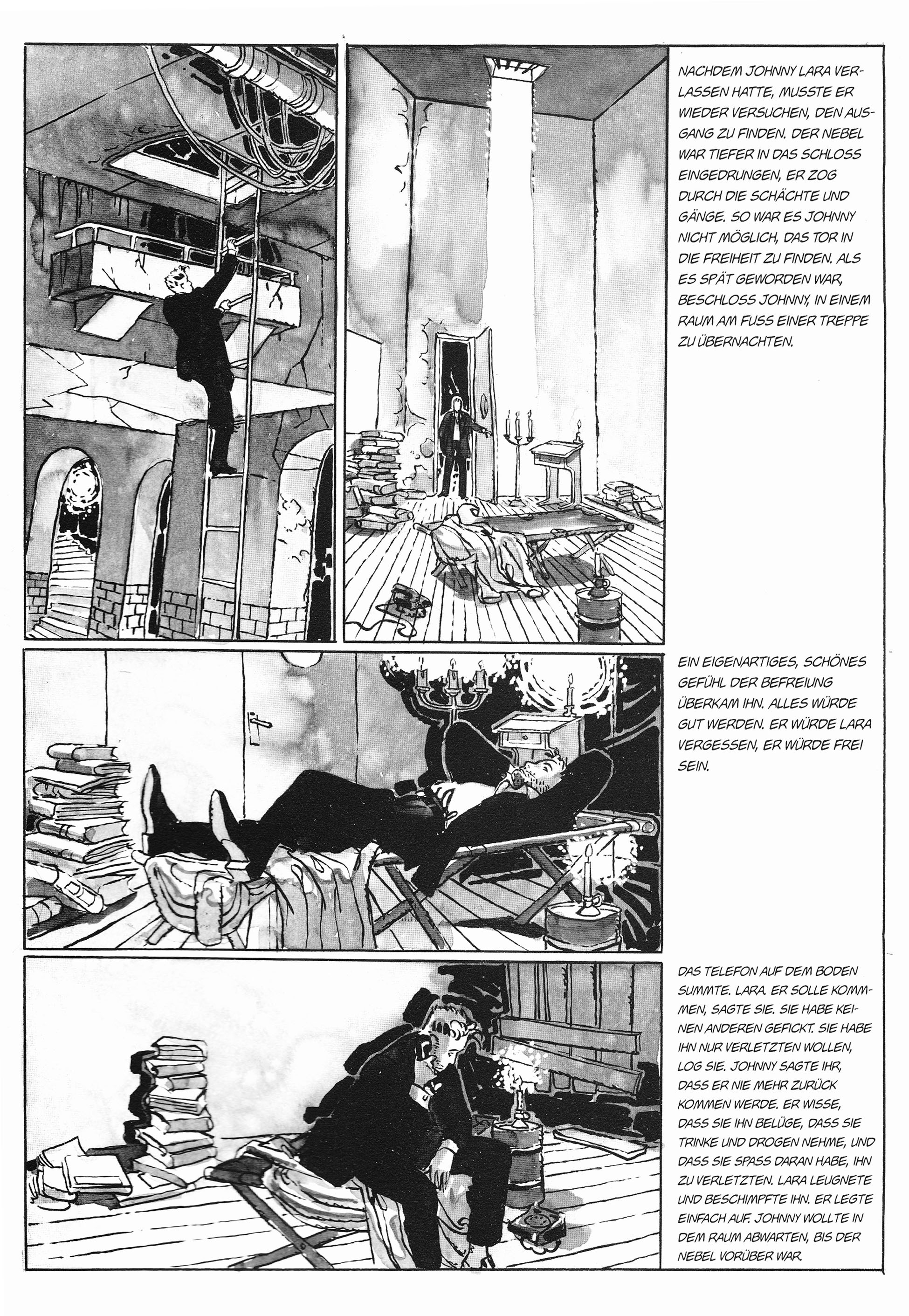 NACHDEM JOHNNY LARA VERLASSEN HATTE, MUSSTE ER WIEDER VERSUCHEN, DEN AUSGANG ZU FINDEN. DER NEBEL WAR TIEFER IN DAS SCHLOSS EINGEDRUNGEN, ER ZOG DURCH DIE SCHÄCHTE UND GÄNGE. SO WAR ES JOHNNY NICHT MÖGLICH, DAS TOR IN DIE FREIHEIT ZU FINDEN. ALS ES SPÄT GEWORDEN WAR, BESCHLOSS JOHNNY, IN EINEM RAUM AM FUSS EINER TREPPE ZU ÜBERNACHTEN.

EIN EIGENARTIGES, SCHÖNES GEFÜHL DER BEFREIUNG ÜBERKAM IHN. ALLES WÜRDE GUT WERDEN. ER WÜRDE LARA VERGESSEN, ER WÜRDE FREI SEIN.

DAS TELEFON AUF DEM BODEN SUMMTE. LARA. ER SOLLE KOMMEN, SAGTE SIE. SIE HABE KEINEN ANDEREN GEFICKT. SIE HABE IHN NUR VERLETZTEN WOLLEN, LOG SIE. JOHNNY SAGTE IHR, DASS ER NIE MEHR ZURÜCK KOMMEN WERDE. ER WISSE, DASS SIE IHN BELÜGE, DASS SIE TRINKE UND DROGEN NEHME, UND DASS SIE SPASS DARAN HABE, IHN ZU VERLETZTEN. LARA LEUGNETE UND BESCHIMPFTE IHN. ER LEGTE EINFACH AUF. JOHNNY WOLLTE IN DEM RAUM ABWARTEN, BIS DER NEBEL VORÜBER WAR.